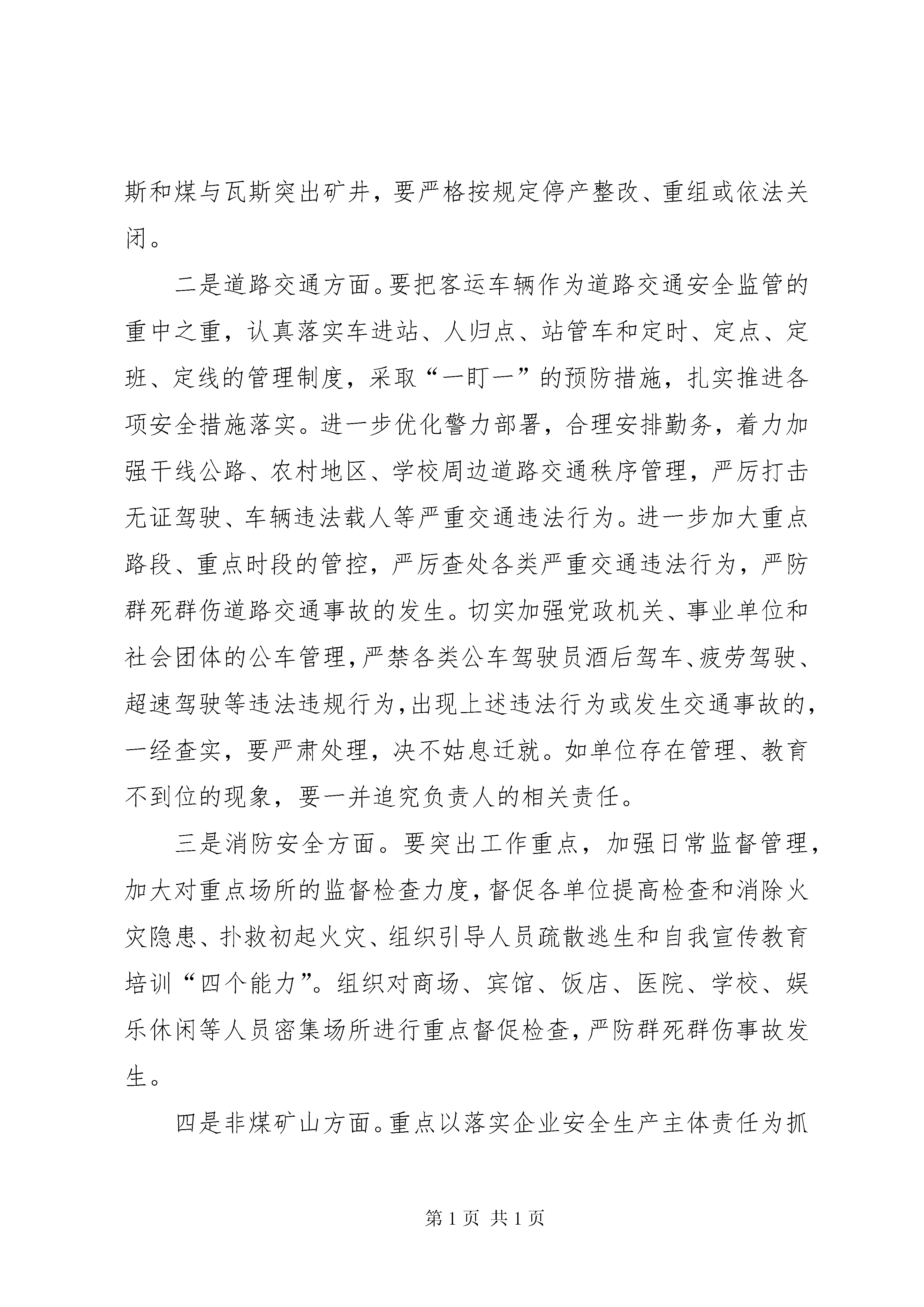 斯和煤与瓦斯突出矿井，要严格按规定停产整改、重组或依法关闭。

二是道路交通方面。要把客运车辆作为道路交通安全监管的重中之重，认真落实车进站、人归点、站管车和定时、定点、定班、定线的管理制度，采取“一盯一”的预防措施，扎实推进各项安全措施落实。进一步优化警力部署，合理安排勤务，着力加强干线公路、农村地区、学校周边道路交通秩序管理，严厉打击无证驾驶、车辆违法载人等严重交通违法行为。进一步加大重点路段、重点时段的管控，严厉查处各类严重交通违法行为，严防群死群伤道路交通事故的发生。切实加强党政机关、事业单位和社会团体的公车管理，严禁各类公车驾驶员酒后驾车、疲劳驾驶、超速驾驶等违法违规行为，出现上述违法行为或发生交通事故的，一经查实，要严肃处理，决不姑息迁就。如单位存在管理、教育不到位的现象，要一并追究负责人的相关责任。

三是消防安全方面。要突出工作重点，加强日常监督管理，加大对重点场所的监督检查力度，督促各单位提高检查和消除火灾隐患、扑救初起火灾、组织引导人员疏散逃生和自我宣传教育培训“四个能力”。组织对商场、宾馆、饭店、医院、学校、娱乐休闲等人员密集场所进行重点督促检查，严防群死群伤事故发生。

四是非煤矿山方面。重点以落实企业安全生产主体责任为抓

第 1 页 共 1 页